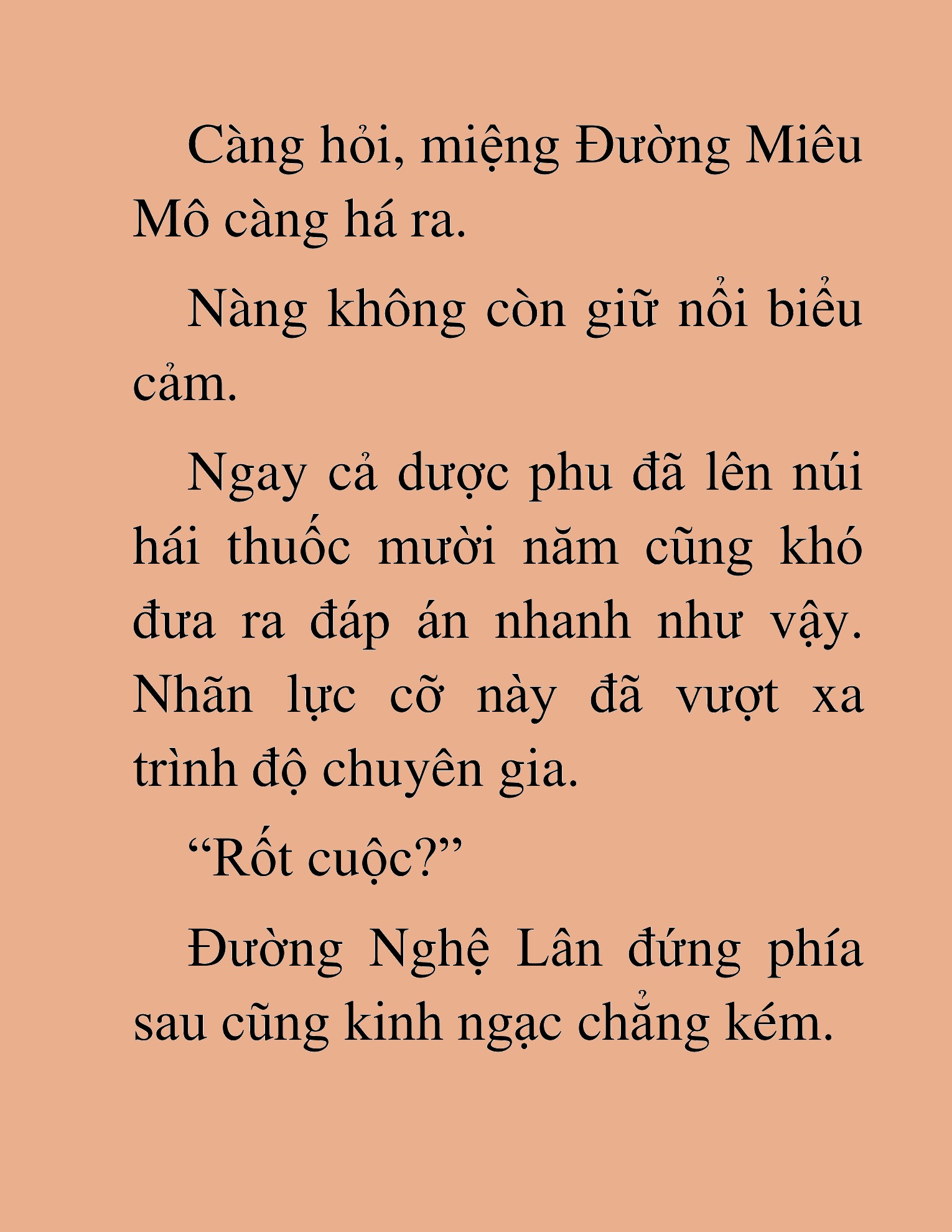 Càng hỏi, miệng Đường Miêu Mô càng há ra.

Nàng không còn giữ nổi biểu cảm.

Ngay cả dược phu đã lên núi hái thuốc mười năm cũng khó đưa ra đáp án nhanh như vậy. Nhãn lực cỡ này đã vượt xa trình độ chuyên gia.

“Rốt cuộc?”

Đường Nghệ Lân đứng phía sau cũng kinh ngạc chẳng kém.